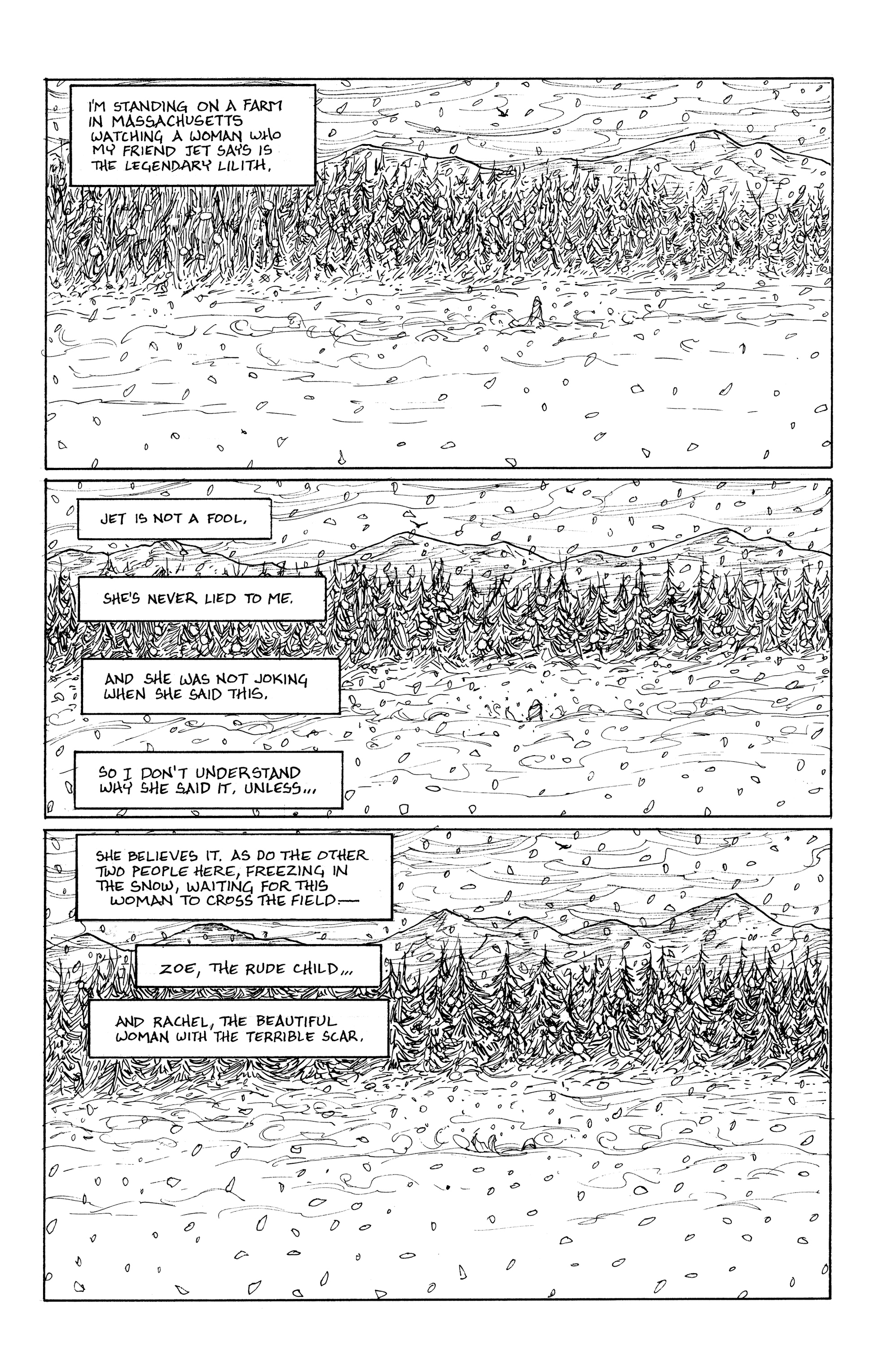 I'M STANDING ON A FARM IN MASSACHUSETTS WATCHING A WOMAN WHO MY FRIEND JET SAYS IS THE LEGENDARY LILITH.

JET IS NOT A FOOL.

SHE'S NEVER LIED TO ME.

AND SHE WAS NOT JOKING WHEN SHE SAID THIS.

SO I DON'T UNDERSTAND WHY SHE SAID IT, UNLESS...

SHE BELIEVES IT. AS DO THE OTHER TWO PEOPLE HERE, FREEZING IN THE SNOW, WAITING FOR THIS WOMAN TO CROSS THE FIELD.—

ZOE, THE RUDE CHILD...

AND RACHEL, THE BEAUTIFUL WOMAN WITH THE TERRIBLE SCAR.